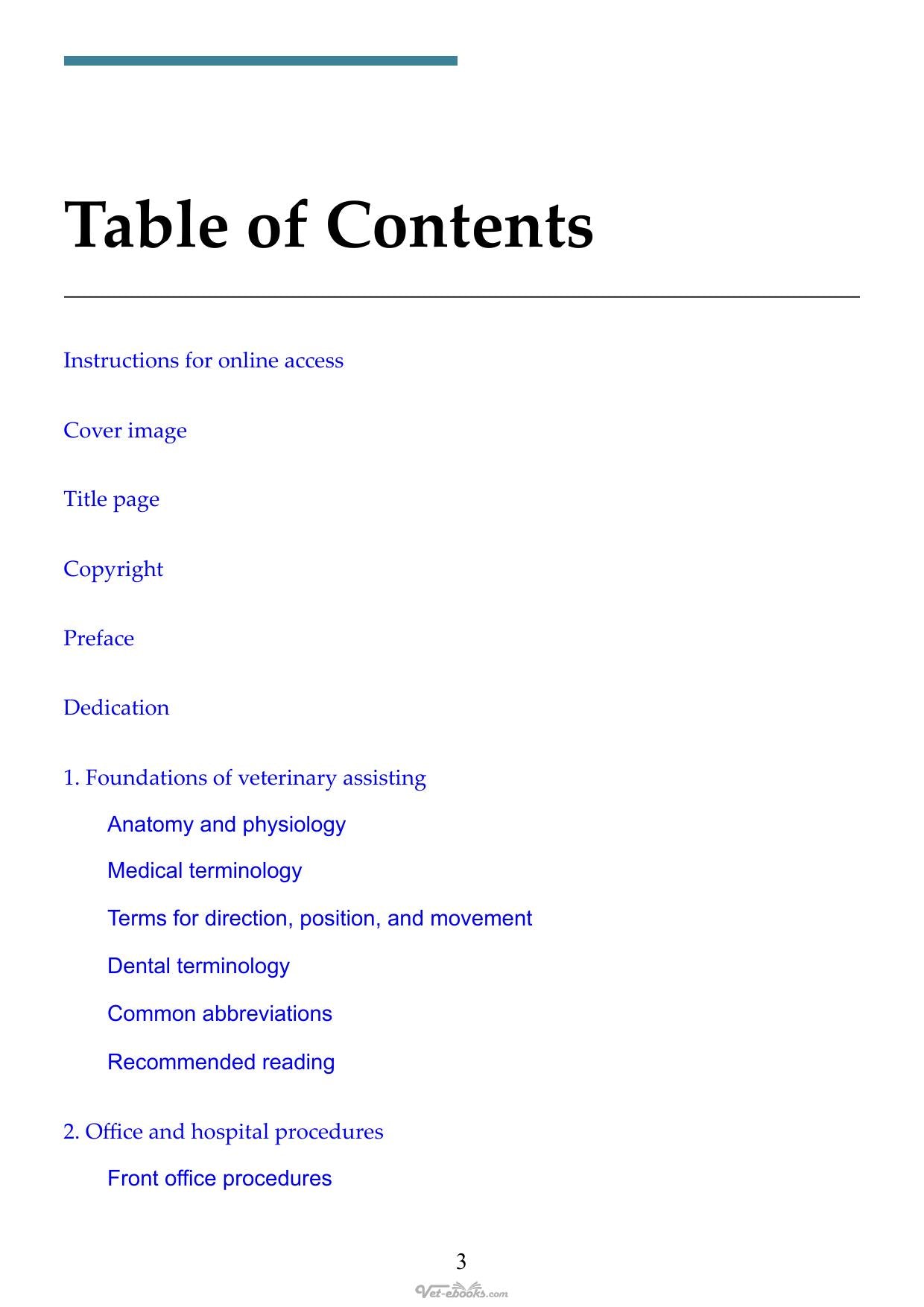 Table of Contents

Instructions for online access

Cover image

Title page

Copyright

Preface

Dedication

1. Foundations of veterinary assisting

Anatomy and physiology

Medical terminology

Terms for direction, position, and movement

Dental terminology

Common abbreviations

Recommended reading

2. Office and hospital procedures

Front office procedures

3

Vet-ebooks.com